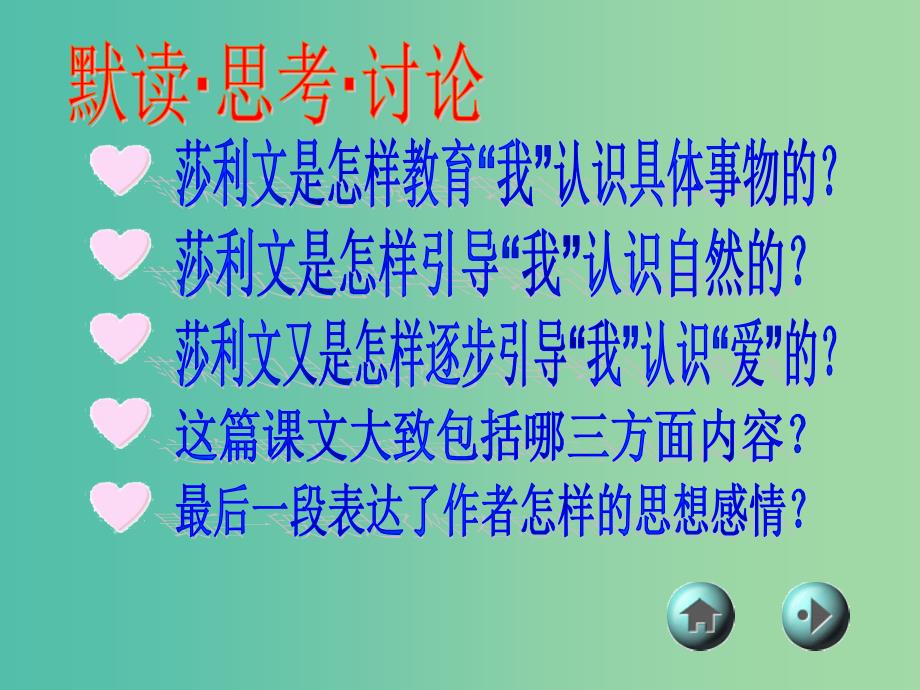 默读·思考·讨论

莎利文是怎样教育“我”认识具体事物的？

莎利文是怎样引导“我”认识自然的？

莎利文又是怎样逐步引导“我”认识“爱”的？

这篇课文大致包括哪三方面内容？

最后一段表达了作者怎样的思想感情？